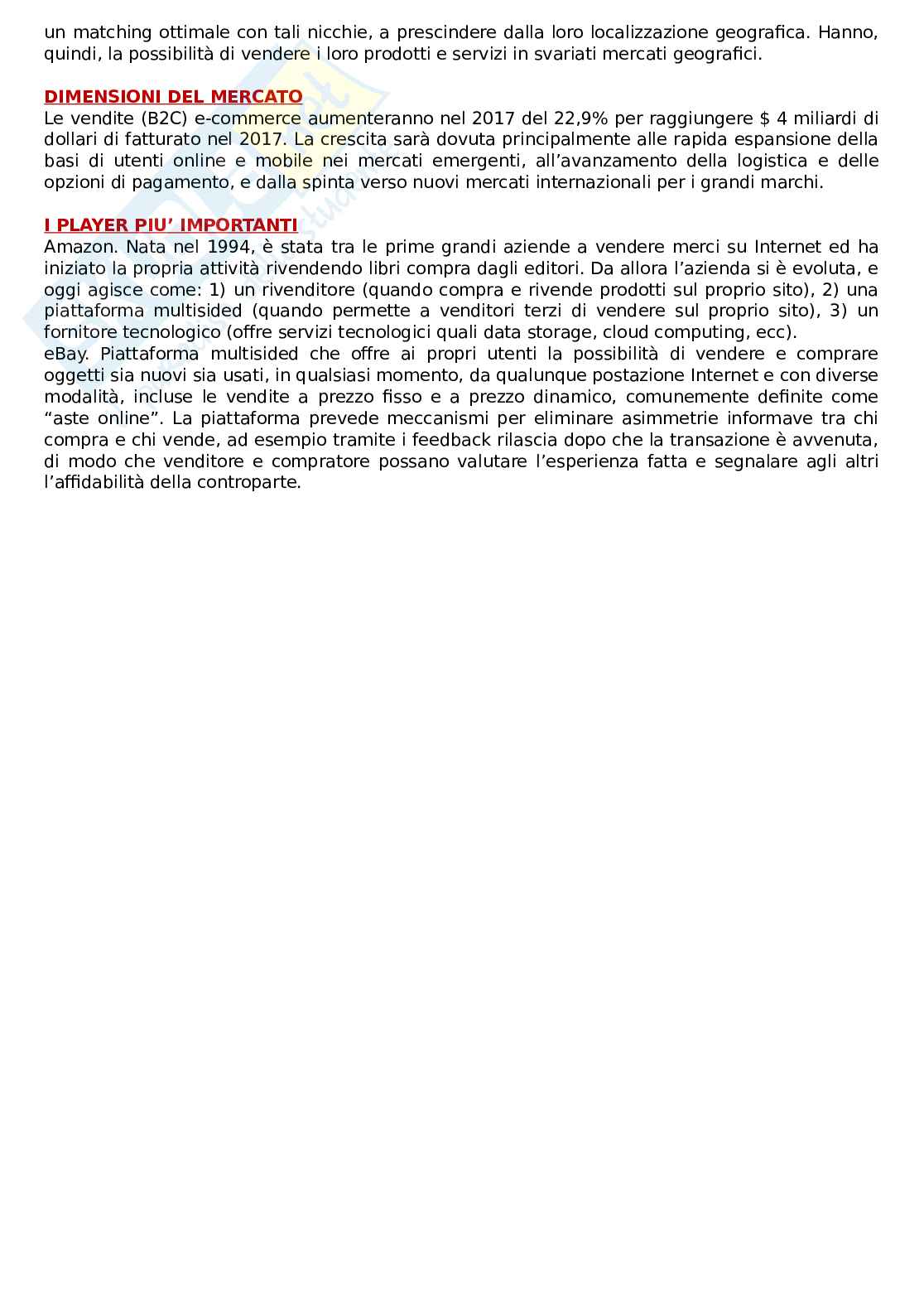 un matching ottimale con tali nicchie, a prescindere dalla loro localizzazione geografica. Hanno, quindi, la possibilità di vendere i loro prodotti e servizi in svariati mercati geografici.

DIMENSIONI DEL MERCATO
Le vendite (B2C) e-commerce aumenteranno nel 2017 del 22,9% per raggiungere $ 4 miliardi di dollari di fatturato nel 2017. La crescita sarà dovuta principalmente alle rapida espansione della basi di utenti online e mobile nei mercati emergenti, all'avanzamento della logistica e delle opzioni di pagamento, e dalla spinta verso nuovi mercati internazionali per i grandi marchi.

I PLAYER PIU' IMPORTANTI
Amazon. Nata nel 1994, è stata tra le prime grandi aziende a vendere merci su Internet ed ha iniziato la propria attività rivendendo libri compra dagli editori. Da allora l'azienda si è evoluta, e oggi agisce come: 1) un rivenditore (quando compra e rivende prodotti sul proprio sito), 2) una piattaforma multisided (quando permette a venditori terzi di vendere sul proprio sito), 3) un fornitore tecnologico (offre servizi tecnologici quali data storage, cloud computing, ecc).
eBay. Piattaforma multisided che offre ai propri utenti la possibilità di vendere e comprare oggetti sia nuovi sia usati, in qualsiasi momento, da qualunque postazione Internet e con diverse modalità, incluse le vendite a prezzo fisso e a prezzo dinamico, comunemente definite come "aste online". La piattaforma prevede meccanismi per eliminare asimmetrie informave tra chi compra e chi vende, ad esempio tramite i feedback rilascia dopo che la transazione è avvenuta, di modo che venditore e compratore possano valutare l'esperienza fatta e segnalare agli altri l'affidabilità della controparte.